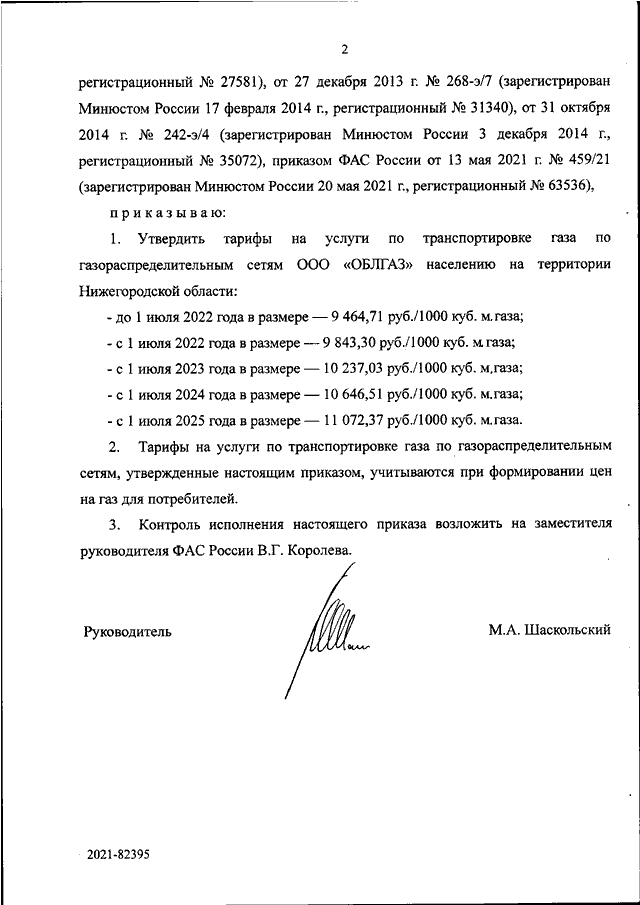 2

регистрационный № 27581), от 27 декабря 2013 г. № 268-э/7 (зарегистрирован Минюстом России 17 февраля 2014 г., регистрационный № 31340), от 31 октября 2014 г. № 242-э/4 (зарегистрирован Минюстом России 3 декабря 2014 г., регистрационный № 35072), приказом ФАС России от 13 мая 2021 г. № 459/21 (зарегистрирован Минюстом России 20 мая 2021 г., регистрационный № 63536),

приказываю:

1. Утвердить тарифы на услуги по транспортировке газа по газораспределительным сетям ООО «ОБЛГАЗ» населению на территории Нижегородской области:

- до 1 июля 2022 года в размере — 9 464,71 руб./1000 куб. м.газа;

- с 1 июля 2022 года в размере — 9 843,30 руб./1000 куб. м.газа;

- с 1 июля 2023 года в размере — 10 237,03 руб./1000 куб. м.газа;

- с 1 июля 2024 года в размере — 10 646,51 руб./1000 куб. м.газа;

- с 1 июля 2025 года в размере — 11 072,37 руб./1000 куб. м.газа.

2. Тарифы на услуги по транспортировке газа по газораспределительным сетям, утвержденные настоящим приказом, учитываются при формировании цен на газ для потребителей.

3. Контроль исполнения настоящего приказа возложить на заместителя руководителя ФАС России В.Г. Королева.

Руководитель

М.А. Шаскольский

2021-82395